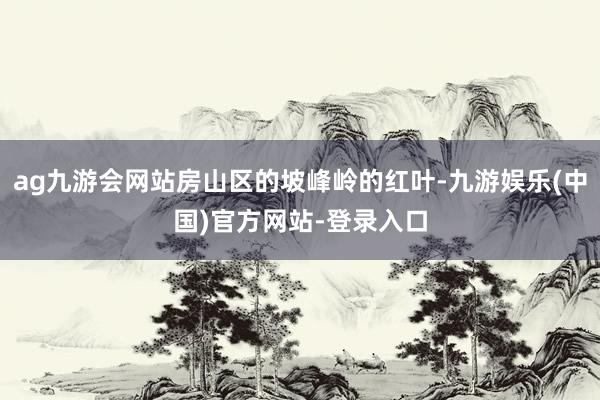 ag九游会网站房山区的坡峰岭的红叶-九游娱乐(中国)官方网站-登录入口